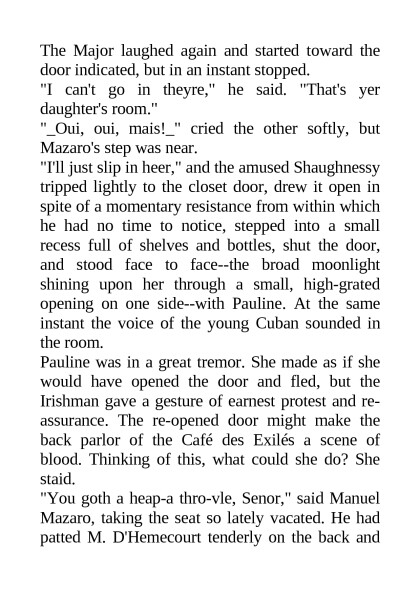 The Major laughed again and started toward the door indicated, but in an instant stopped.
"I can't go in theyre," he said. "That's yer daughter's room."
"_Oui, oui, mais!_" cried the other softly, but Mazaro's step was near.
"I'll just slip in heer," and the amused Shaughnessy tripped lightly to the closet door, drew it open in spite of a momentary resistance from within which he had no time to notice, stepped into a small recess full of shelves and bottles, shut the door, and stood face to face--the broad moonlight shining upon her through a small, high-grated opening on one side--with Pauline. At the same instant the voice of the young Cuban sounded in the room.
Pauline was in a great tremor. She made as if she would have opened the door and fled, but the Irishman gave a gesture of earnest protest and re-assurance. The re-opened door might make the back parlor of the Café des Exilés a scene of blood. Thinking of this, what could she do? She staid.
"You goth a heap-a thro-vle, Senor," said Manuel Mazaro, taking the seat so lately vacated. He had patted M. D'Hemecourt tenderly on the back and